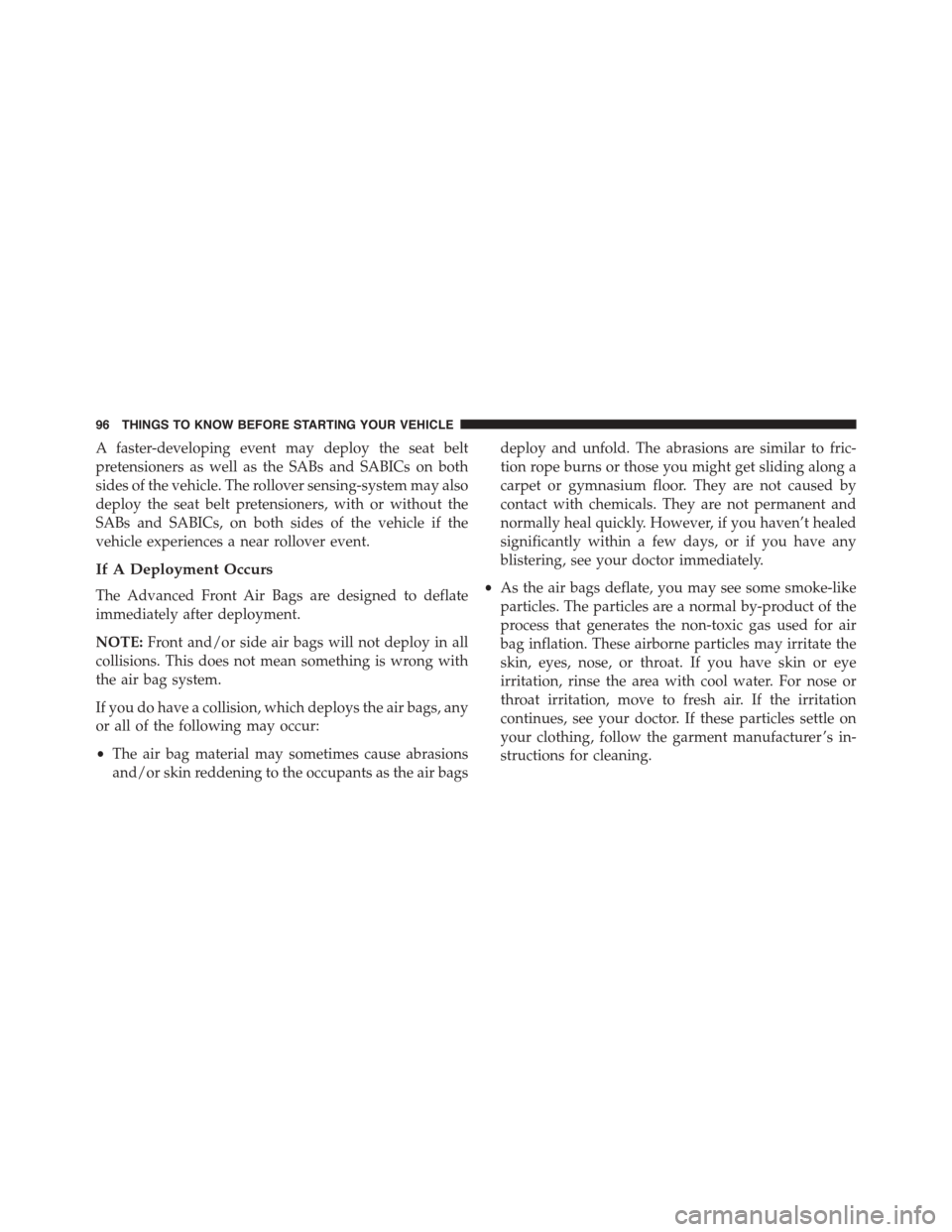 96 THINGS TO KNOW BEFORE STARTING YOUR VEHICLE

A faster-developing event may deploy the seat belt pretensioners as well as the SABs and SABICs on both sides of the vehicle. The rollover sensing-system may also deploy the seat belt pretensioners, with or without the SABs and SABICs, on both sides of the vehicle if the vehicle experiences a near rollover event.

If A Deployment Occurs

The Advanced Front Air Bags are designed to deflate immediately after deployment.

NOTE: Front and/or side air bags will not deploy in all collisions. This does not mean something is wrong with the air bag system.

If you do have a collision, which deploys the air bags, any or all of the following may occur:

• The air bag material may sometimes cause abrasions and/or skin reddening to the occupants as the air bags deploy and unfold. The abrasions are similar to friction rope burns or those you might get sliding along a carpet or gymnasium floor. They are not caused by contact with chemicals. They are not permanent and normally heal quickly. However, if you haven't healed significantly within a few days, or if you have any blistering, see your doctor immediately.

• As the air bags deflate, you may see some smoke-like particles. The particles are a normal by-product of the process that generates the non-toxic gas used for air bag inflation. These airborne particles may irritate the skin, eyes, nose, or throat. If you have skin or eye irritation, rinse the area with cool water. For nose or throat irritation, move to fresh air. If the irritation continues, see your doctor. If these particles settle on your clothing, follow the garment manufacturer's instructions for cleaning.

carmanualsonline.info